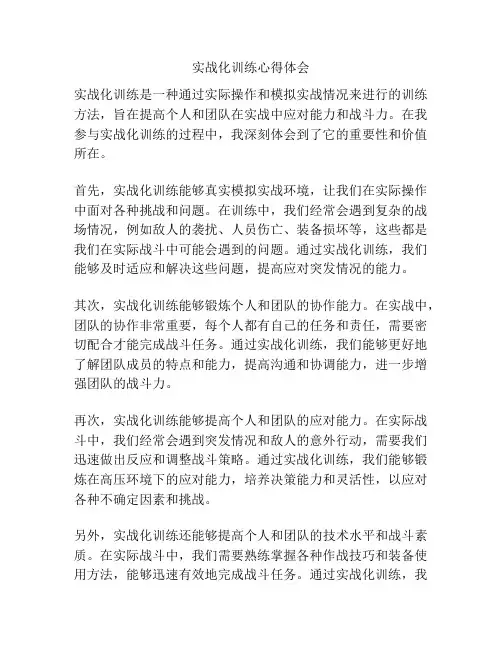 实战化训练心得体会

实战化训练是一种通过实际操作和模拟实战情况来进行的训练方法，旨在提高个人和团队在实战中应对能力和战斗力。在我参与实战化训练的过程中，我深刻体会到了它的重要性和价值所在。

首先，实战化训练能够真实模拟实战环境，让我们在实际操作中面对各种挑战和问题。在训练中，我们经常会遇到复杂的战场情况，例如敌人的袭扰、人员伤亡、装备损坏等，这些都是我们在实际战斗中可能会遇到的问题。通过实战化训练，我们能够及时适应和解决这些问题，提高应对突发情况的能力。

其次，实战化训练能够锻炼个人和团队的协作能力。在实战中，团队的协作非常重要，每个人都有自己的任务和责任，需要密切配合才能完成战斗任务。通过实战化训练，我们能够更好地了解团队成员的特点和能力，提高沟通和协调能力，进一步增强团队的战斗力。

再次，实战化训练能够提高个人和团队的应对能力。在实际战斗中，我们经常会遇到突发情况和敌人的意外行动，需要我们迅速做出反应和调整战斗策略。通过实战化训练，我们能够锻炼在高压环境下的应对能力，培养决策能力和灵活性，以应对各种不确定因素和挑战。

另外，实战化训练还能够提高个人和团队的技术水平和战斗素质。在实际战斗中，我们需要熟练掌握各种作战技巧和装备使用方法，能够迅速有效地完成战斗任务。通过实战化训练，我